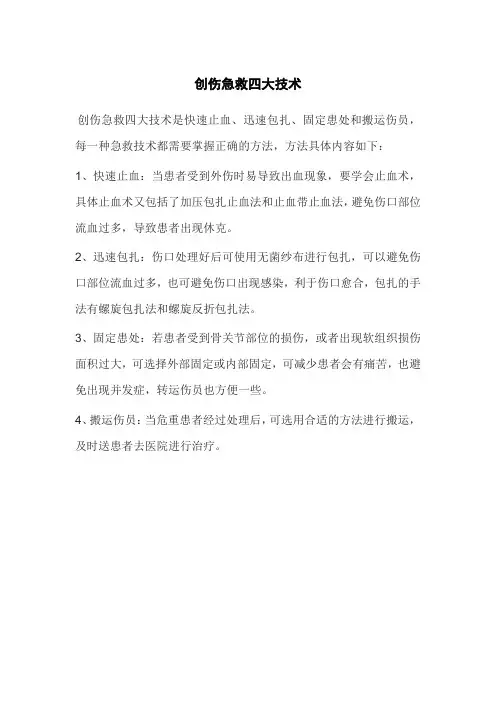 创伤急救四大技术

创伤急救四大技术是快速止血、迅速包扎、固定患处和搬运伤员，每一种急救技术都需要掌握正确的方法，方法具体内容如下：

1、快速止血：当患者受到外伤时易导致出血现象，要学会止血术，具体止血术又包括了加压包扎止血法和止血带止血法，避免伤口部位流血过多，导致患者出现休克。

2、迅速包扎：伤口处理好后可使用无菌纱布进行包扎，可以避免伤口部位流血过多，也可避免伤口出现感染，利于伤口愈合，包扎的手法有螺旋包扎法和螺旋反折包扎法。

3、固定患处：若患者受到骨关节部位的损伤，或者出现软组织损伤面积过大，可选择外部固定或内部固定，可减少患者会有痛苦，也避免出现并发症，转运伤员也方便一些。

4、搬运伤员：当危重患者经过处理后，可选用合适的方法进行搬运，及时送患者去医院进行治疗。